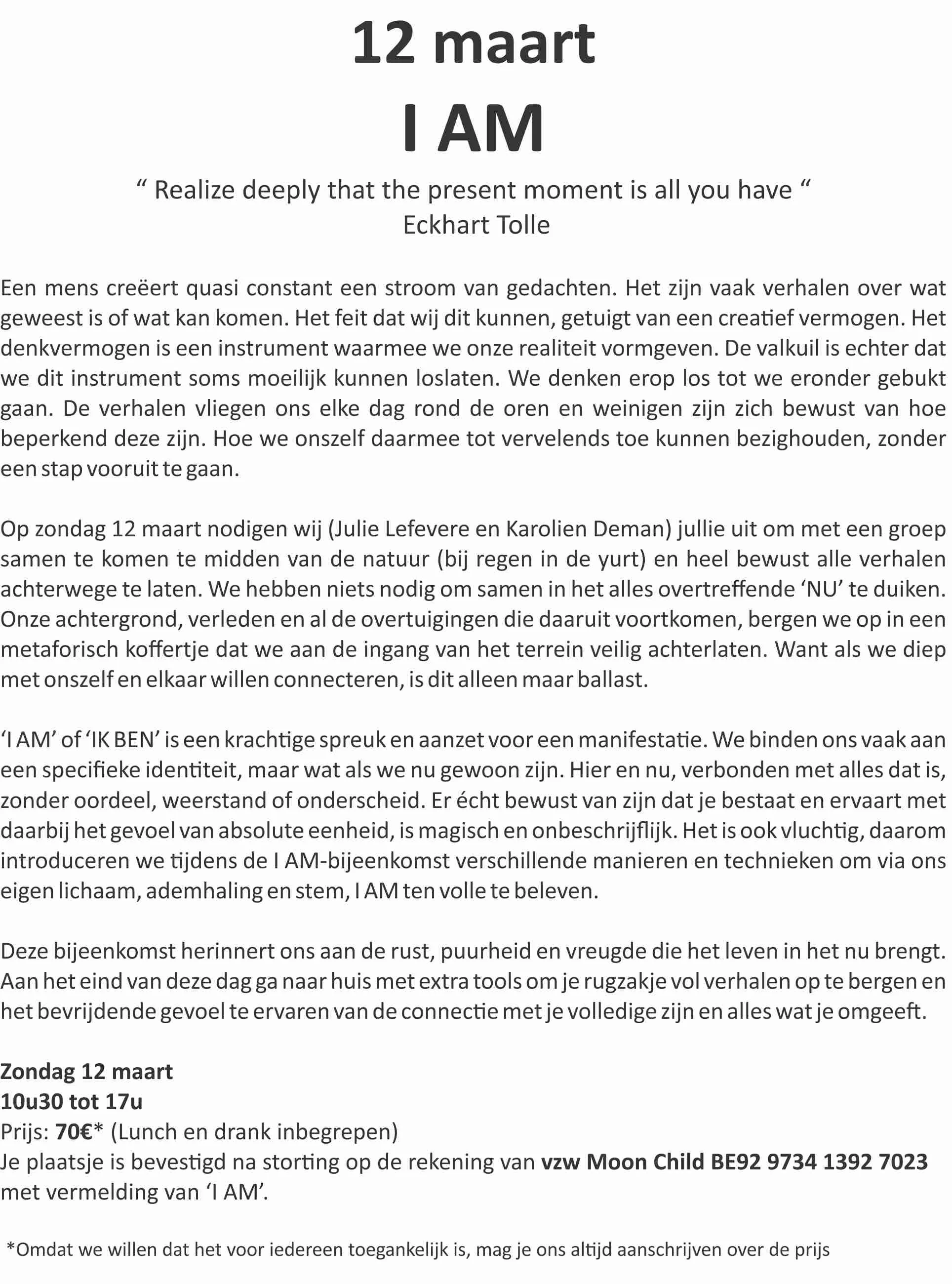 12 maart
I AM

“ Realize deeply that the present moment is all you have “
Eckhart Tolle

Een mens creëert quasi constant een stroom van gedachten. Het zijn vaak verhalen over wat geweest is of wat kan komen. Het feit dat wij dit kunnen, getuigt van een creatief vermogen. Het denkvermogen is een instrument waarmee we onze realiteit vormgeven. De valkuil is echter dat we dit instrument soms moeilijk kunnen loslaten. We denken erop los tot we eronder gebukt gaan. De verhalen vliegen ons elke dag rond de oren en weinigen zijn zich bewust van hoe beperkend deze zijn. Hoe we onszelf daarmee tot vervelends toe kunnen bezighouden, zonder een stap vooruit te gaan.

Op zondag 12 maart nodigen wij (Julie Lefevere en Karolien Deman) jullie uit om met een groep samen te komen te midden van de natuur (bij regen in de yurt) en heel bewust alle verhalen achterwege te laten. We hebben niets nodig om samen in het alles overtreffende ‘NU’ te duiken. Onze achtergrond, verleden en al de overtuigingen die daaruit voortkomen, bergen we op in een metaforisch koffertje dat we aan de ingang van het terrein veilig achterlaten. Want als we diep met onszelf en elkaar willen connecteren, is dit alleen maar ballast.

‘I AM’ of ‘IK BEN’ is een krachtige spreuk en aanzet voor een manifestatie. We binden ons vaak aan een specifieke identiteit, maar wat als we nu gewoon zijn. Hier en nu, verbonden met alles dat is, zonder oordeel, weerstand of onderscheid. Er écht bewust van zijn dat je bestaat en ervaart met daarbij het gevoel van absolute eenheid, is magisch en onbeschrijflijk. Het is ook vluchtig, daarom introduceren we tijdens de I AM-bijeenkomst verschillende manieren en technieken om via ons eigen lichaam, ademhaling en stem, I AM ten volle te beleven.

Deze bijeenkomst herinnert ons aan de rust, puurheid en vreugde die het leven in het nu brengt. Aan het eind van deze dag ga naar huis met extra tools om je rugzakje vol verhalen op te bergen en het bevrijdende gevoel te ervaren van de connectie met je volledige zijn en alles wat je omgeeft.

Zondag 12 maart
10u30 tot 17u
Prijs: 70€* (Lunch en drank inbegrepen)
Je plaatsje is bevestigd na storting op de rekening van vzw Moon Child BE92 9734 1392 7023 met vermelding van ‘I AM’.

*Omdat we willen dat het voor iedereen toegankelijk is, mag je ons altijd aanschrijven over de prijs